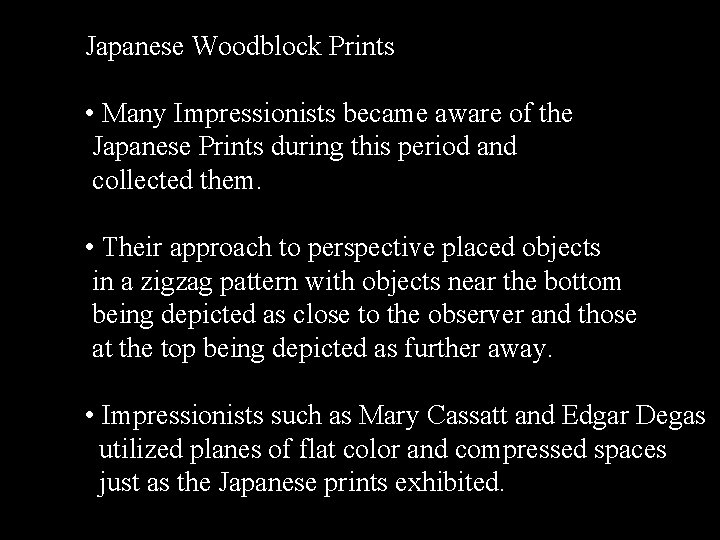 Japanese Woodblock Prints

• Many Impressionists became aware of the Japanese Prints during this period and collected them.

• Their approach to perspective placed objects in a zigzag pattern with objects near the bottom being depicted as close to the observer and those at the top being depicted as further away.

• Impressionists such as Mary Cassatt and Edgar Degas utilized planes of flat color and compressed spaces just as the Japanese prints exhibited.